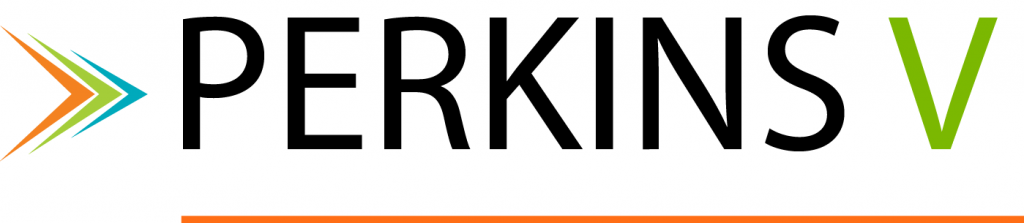 PERKINS V